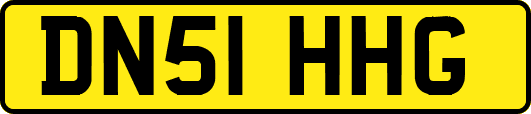 DN51 HHG